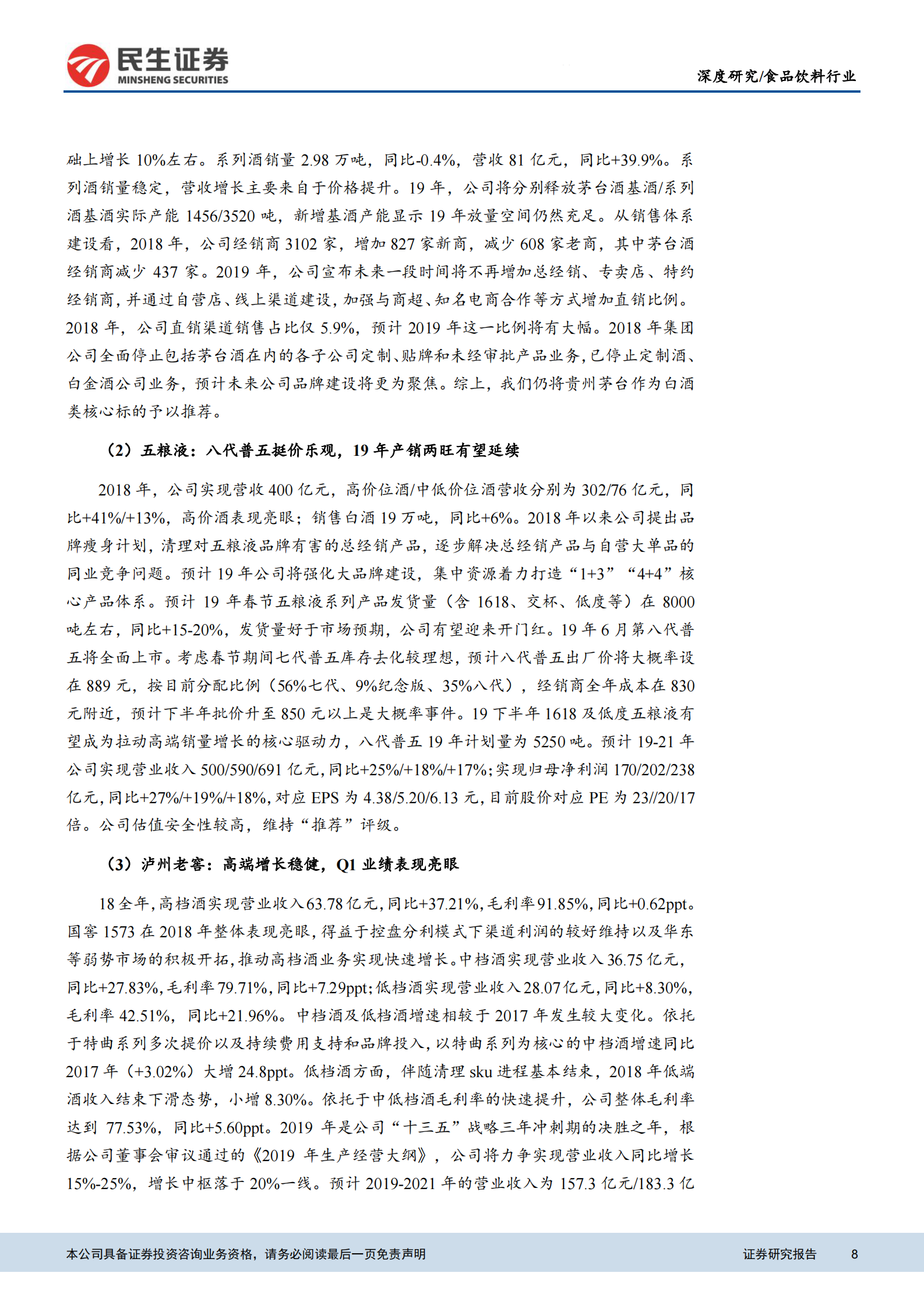 民生证券
MINSHENG SECURITIES

深度研究/食品饮料行业

础上增长 10%左右。系列酒销量 2.98 万吨，同比-0.4%，营收 81 亿元，同比+39.9%。系列酒销量稳定，营收增长主要来自于价格提升。19 年，公司将分别释放茅台酒基酒/系列酒基酒实际产能 1456/3520 吨，新增基酒产能显示 19 年放量空间仍然充足。从销售体系建设看，2018 年，公司经销商 3102 家，增加 827 家新商，减少 608 家老商，其中茅台酒经销商减少 437 家。2019 年，公司宣布未来一段时间将不再增加总经销、专卖店、特约经销商，并通过自营店、线上渠道建设，加强与商超、知名电商合作等方式增加直销比例。2018 年，公司直销渠道销售占比仅 5.9%，预计 2019 年这一比例将有大幅。2018 年集团公司全面停止包括茅台酒在内的各子公司定制、贴牌和未经审批产品业务，已停止定制酒、白金酒公司业务，预计未来公司品牌建设将更为聚焦。综上，我们仍将贵州茅台作为白酒类核心标的予以推荐。

（2）五粮液：八代普五挺价乐观，19 年产销两旺有望延续

2018 年，公司实现营收 400 亿元，高价位酒/中低价位酒营收分别为 302/76 亿元，同比+41%/+13%，高价酒表现亮眼；销售白酒 19 万吨，同比+6%。2018 年以来公司提出品牌瘦身计划，清理对五粮液品牌有害的总经销产品，逐步解决总经销产品与自营大单品的同业竞争问题。预计 19 年公司将强化大品牌建设，集中资源着力打造“1+3”“4+4”核心产品体系。预计 19 年春节五粮液系列产品发货量（含 1618、交杯、低度等）在 8000 吨左右，同比+15-20%，发货量好于市场预期，公司有望迎来开门红。19 年 6 月第八代普五将全面上市。考虑春节期间七代普五库存去化较理想，预计八代普五出厂价将大概率设在 889 元，按目前分配比例（56%七代、9%纪念版、35%八代），经销商全年成本在 830 元附近，预计下半年批价升至 850 元以上是大概率事件。19 下半年 1618 及低度五粮液有望成为拉动高端销量增长的核心驱动力，八代普五 19 年计划量为 5250 吨。预计 19-21 年公司实现营业收入 500/590/691 亿元，同比+25%/+18%/+17%；实现归母净利润 170/202/238 亿元，同比+27%/+19%/+18%，对应 EPS 为 4.38/5.20/6.13 元，目前股价对应 PE 为 23//20/17 倍。公司估值安全性较高，维持“推荐”评级。

（3）泸州老窖：高端增长稳健，Q1 业绩表现亮眼

18 全年，高档酒实现营业收入 63.78 亿元，同比+37.21%，毛利率 91.85%，同比+0.62ppt。国窖 1573 在 2018 年整体表现亮眼，得益于控盘分利模式下渠道利润的较好维持以及华东等弱势市场的积极开拓，推动高档酒业务实现快速增长。中档酒实现营业收入 36.75 亿元，同比+27.83%，毛利率 79.71%，同比+7.29ppt；低档酒实现营业收入 28.07 亿元，同比+8.30%，毛利率 42.51%，同比+21.96%。中档酒及低档酒增速相较于 2017 年发生较大变化。依托于特曲系列多次提价以及持续费用支持和品牌投入，以特曲系列为核心的中档酒增速同比 2017 年（+3.02%）大增 24.8ppt。低档酒方面，伴随清理 sku 进程基本结束，2018 年低端酒收入结束下滑态势，小增 8.30%。依托于中低档酒毛利率的快速提升，公司整体毛利率达到 77.53%，同比+5.60ppt。2019 年是公司“十三五”战略三年冲刺期的决胜之年，根据公司董事会审议通过的《2019 年生产经营大纲》，公司将力争实现营业收入同比增长 15%-25%，增长中枢落于 20%一线。预计 2019-2021 年的营业收入为 157.3 亿元/183.3 亿

本公司具备证券投资咨询业务资格，请务必阅读最后一页免责声明

证券研究报告 8